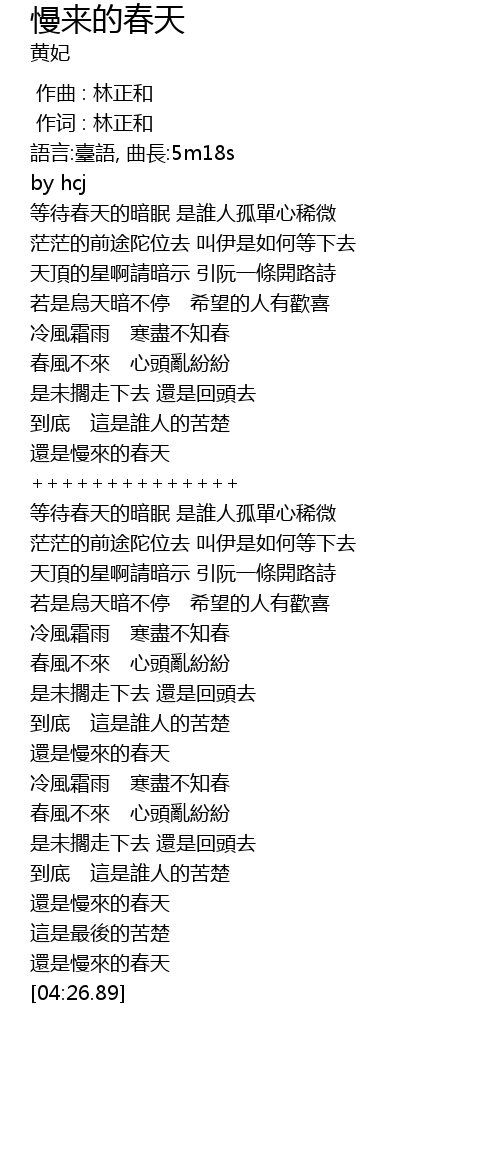 慢来的春天
黄妃

作曲 : 林正和
作词 : 林正和
語言:臺語, 曲長:5m18s
by hcj
等待春天的暗眠 是誰人孤單心稀微
茫茫的前途陀位去 叫伊是如何等下去
天頂的星啊請暗示 引阮一條開路詩
若是烏天暗不停　希望的人有歡喜
冷風霜雨　寒盡不知春
春風不來　心頭亂紛紛
是未擱走下去 還是回頭去
到底　這是誰人的苦楚
還是慢來的春天
+ + + + + + + + + + + + + + +
等待春天的暗眠 是誰人孤單心稀微
茫茫的前途陀位去 叫伊是如何等下去
天頂的星啊請暗示 引阮一條開路詩
若是烏天暗不停　希望的人有歡喜
冷風霜雨　寒盡不知春
春風不來　心頭亂紛紛
是未擱走下去 還是回頭去
到底　這是誰人的苦楚
還是慢來的春天
冷風霜雨　寒盡不知春
春風不來　心頭亂紛紛
是未擱走下去 還是回頭去
到底　這是誰人的苦楚
還是慢來的春天
這是最後的苦楚
還是慢來的春天
[04:26.89]